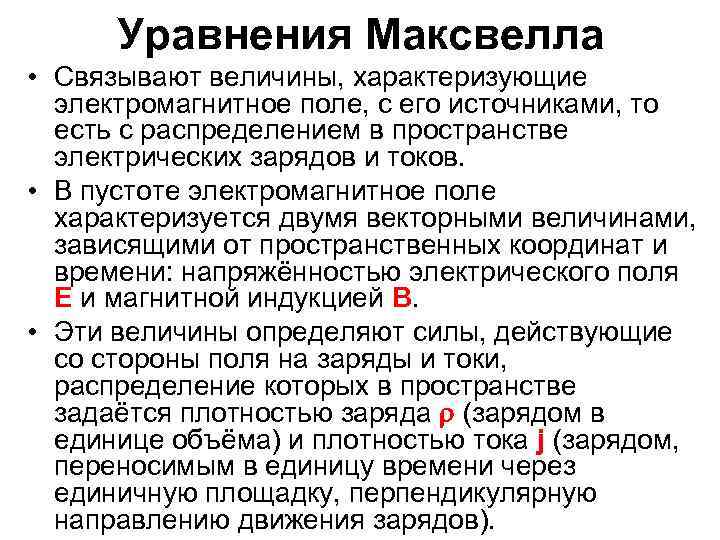 Уравнения Максвелла

• Связывают величины, характеризующие электромагнитное поле, с его источниками, то есть с распределением в пространстве электрических зарядов и токов.

• В пустоте электромагнитное поле характеризуется двумя векторными величинами, зависящими от пространственных координат и времени: напряжённостью электрического поля E и магнитной индукцией B.

• Эти величины определяют силы, действующие со стороны поля на заряды и токи, распределение которых в пространстве задаётся плотностью заряда ρ (зарядом в единице объёма) и плотностью тока j (зарядом, переносимым в единицу времени через единичную площадку, перпендикулярную направлению движения зарядов).